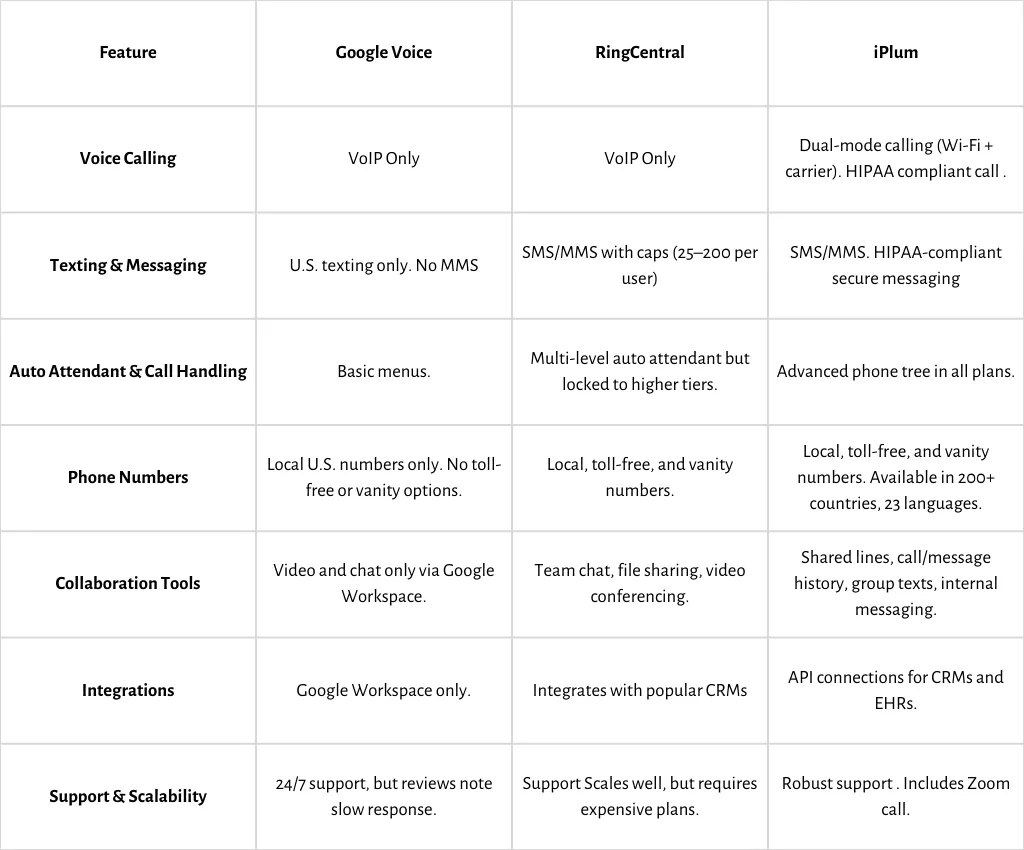 | Feature | Google Voice | RingCentral | iPlum |
|---|---|---|---|
| Voice Calling | VoIP Only | VoIP Only | Dual-mode calling (Wi-Fi + carrier). HIPAA compliant call . |
| Texting & Messaging | U.S. texting only. No MMS | SMS/MMS with caps (25–200 per user) | SMS/MMS. HIPAA-compliant secure messaging |
| Auto Attendant & Call Handling | Basic menus. | Multi-level auto attendant but locked to higher tiers. | Advanced phone tree in all plans. |
| Phone Numbers | Local U.S. numbers only. No toll-free or vanity options. | Local, toll-free, and vanity numbers. | Local, toll-free, and vanity numbers. Available in 200+ countries, 23 languages. |
| Collaboration Tools | Video and chat only via Google Workspace. | Team chat, file sharing, video conferencing. | Shared lines, call/message history, group texts, internal messaging. |
| Integrations | Google Workspace only. | Integrates with popular CRMs | API connections for CRMs and EHRs. |
| Support & Scalability | 24/7 support, but reviews note slow response. | Support Scales well, but requires expensive plans. | Robust support . Includes Zoom call. |